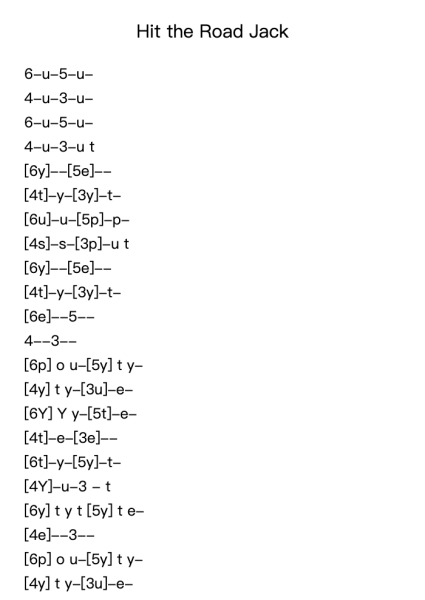 Hit the Road Jack

6–u–5–u–
4–u–3–u–
6–u–5–u–
4–u–3–u t
[6y]––[5e]––
[4t]–y–[3y]–t–
[6u]–u–[5p]–p–
[4s]–s–[3p]–u t
[6y]––[5e]––
[4t]–y–[3y]–t–
[6e]––5––
4––3––
[6p] o u–[5y] t y–
[4y] t y–[3u]–e–
[6Y] Y y–[5t]–e–
[4t]–e–[3e]––
[6t]–y–[5y]–t–
[4Y]–u–3 – t
[6y] t y t [5y] t e–
[4e]––3––
[6p] o u–[5y] t y–
[4y] t y–[3u]–e–